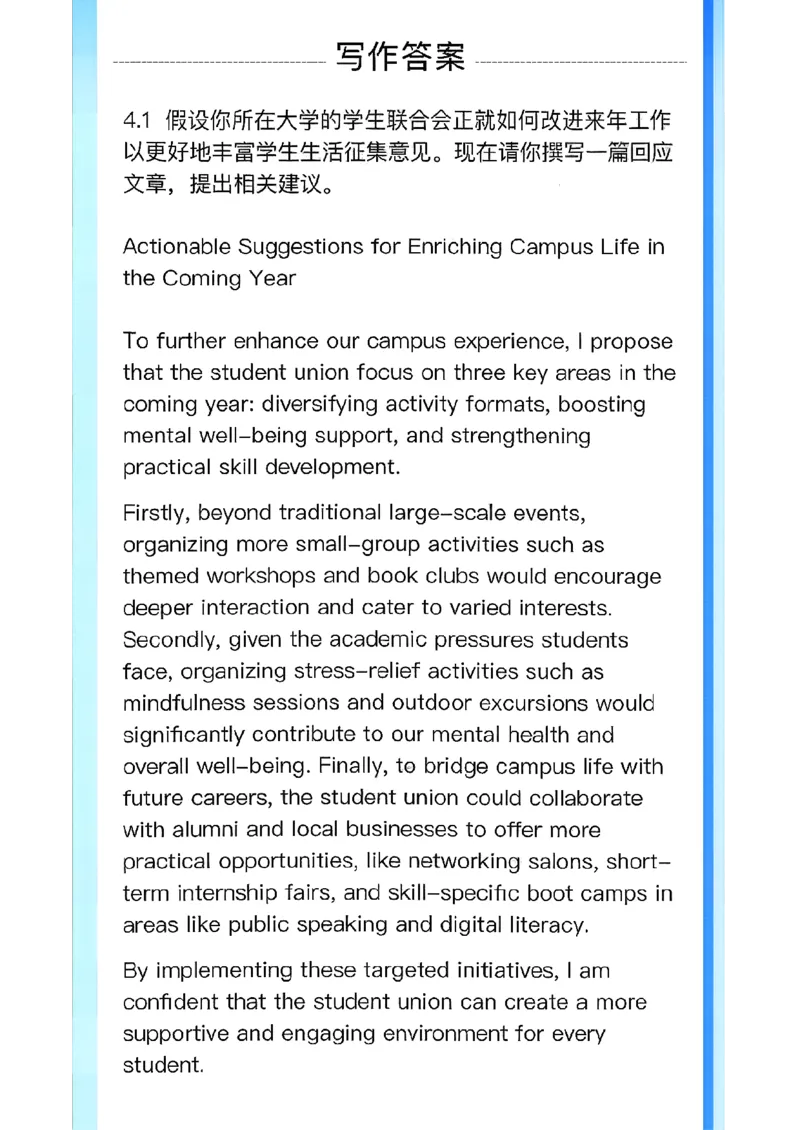 写作答案

4.1 假设你所在大学的学生联合会正就如何改进来年工作以更好地丰富学生生活征集意见。现在请你撰写一篇回应文章，提出相关建议。

Actionable Suggestions for Enriching Campus Life in the Coming Year

To further enhance our campus experience, I propose that the student union focus on three key areas in the coming year: diversifying activity formats, boosting mental well-being support, and strengthening practical skill development.

Firstly, beyond traditional large-scale events, organizing more small-group activities such as themed workshops and book clubs would encourage deeper interaction and cater to varied interests. Secondly, given the academic pressures students face, organizing stress-relief activities such as mindfulness sessions and outdoor excursions would significantly contribute to our mental health and overall well-being. Finally, to bridge campus life with future careers, the student union could collaborate with alumni and local businesses to offer more practical opportunities, like networking salons, short-term internship fairs, and skill-specific boot camps in areas like public speaking and digital literacy.

By implementing these targeted initiatives, I am confident that the student union can create a more supportive and engaging environment for every student.